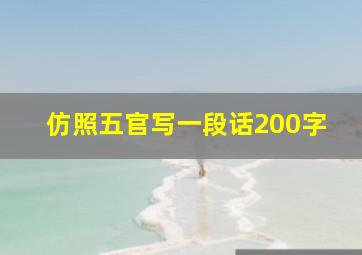 仿照五官写一段话200字